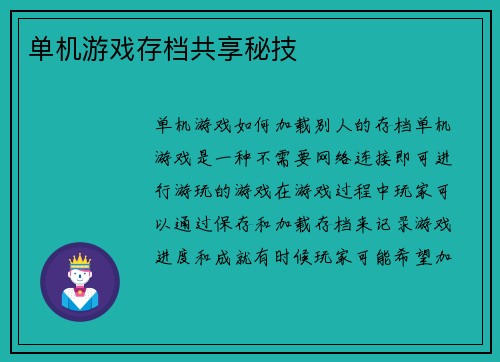 单机游戏存档共享秘技

单机游戏如何加载别人的存档单机游戏是一种不需要网络连接即可进行游玩的游戏在游戏过程中玩家可以通过保存和加载存档来记录游戏进度和成就有时候玩家可能希望加